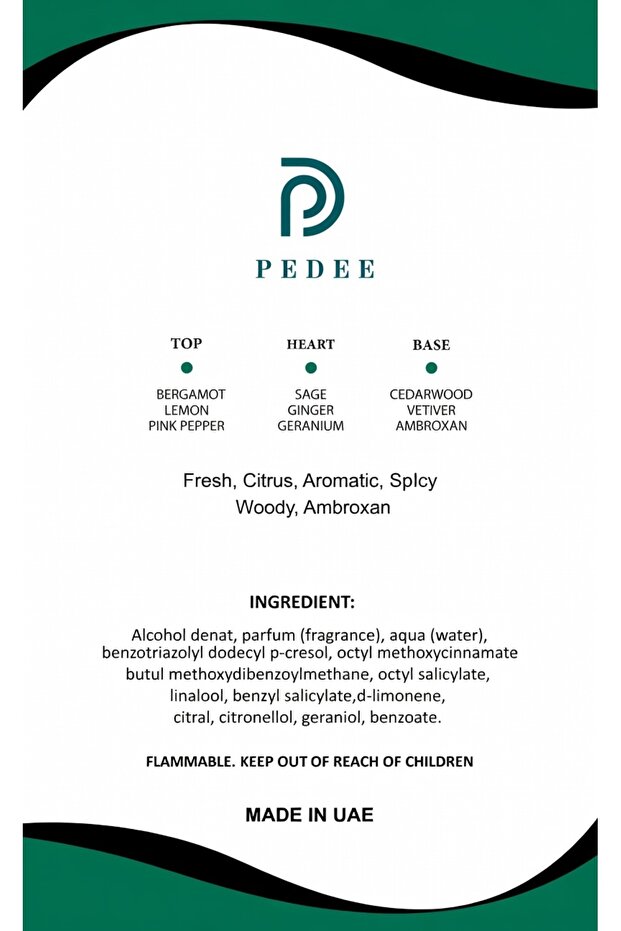 PEDEE

TOP
BERGAMOT
LEMON
PINK PEPPER

HEART
SAGE
GINGER
GERANIUM

BASE
CEDARWOOD
VETIVER
AMBROXAN

Fresh, Citrus, Aromatic, SpIcy
Woody, Ambroxan

INGREDIENT:

Alcohol denat, parfum (fragrance), aqua (water), benzotriazolyl dodecyl p-cresol, octyl methoxycinnamate butul methoxydibenzoylmethane, octyl salicylate, linalool, benzyl salicylate,d-limonene, citral, citronellol, geraniol, benzoate.

FLAMMABLE. KEEP OUT OF REACH OF CHILDREN

MADE IN UAE